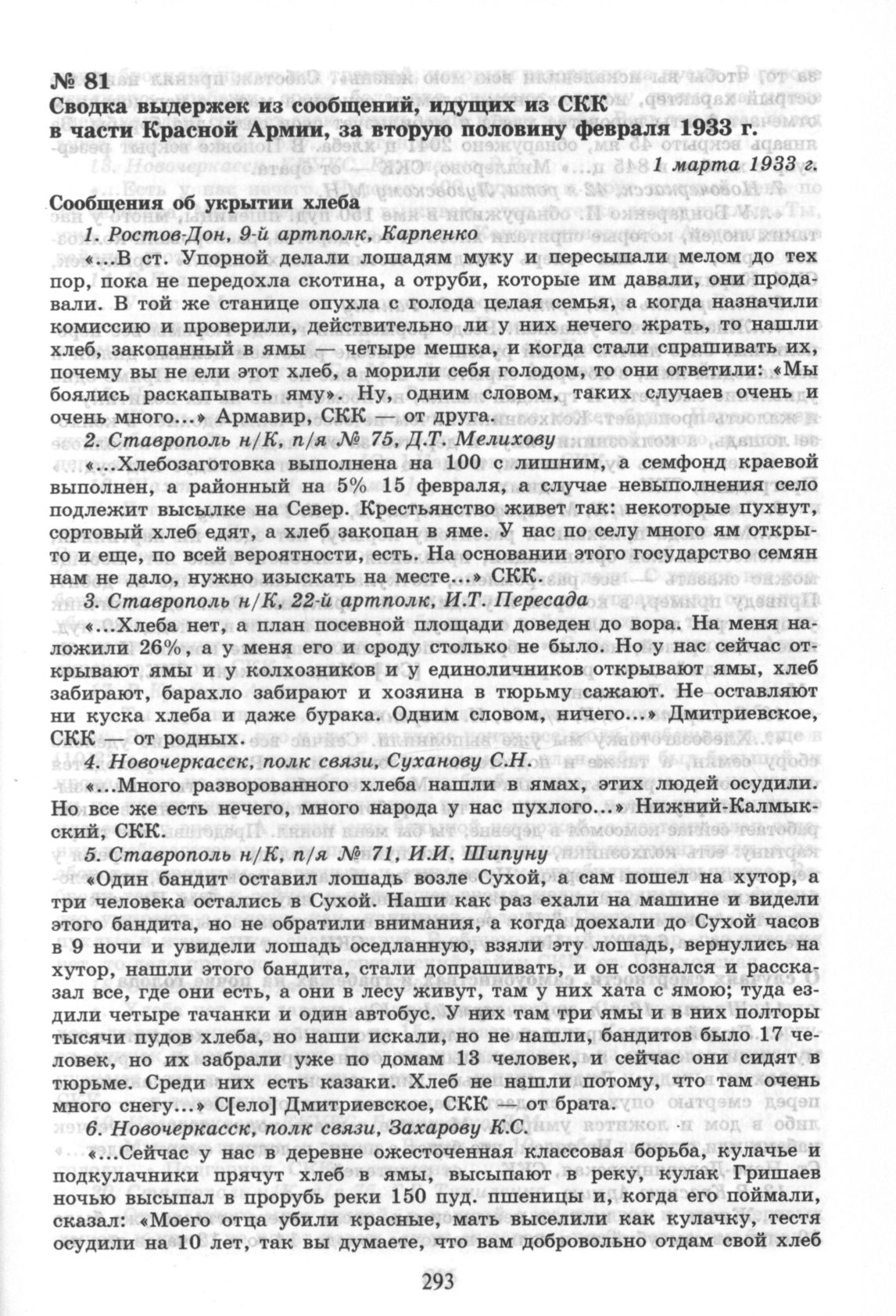 № 81
Сводка выдержек из сообщений, идущих из СКК в части Красной Армии, за вторую половину февраля 1933 г.

1 марта 1933 г.

Сообщения об укрытии хлеба

1. Ростов-Дон, 9-й артполк, Карпенко

«...В ст. Упорной делали лошадям муку и пересыпали мелом до тех пор, пока не передохла скотина, а отруби, которые им давали, они продавали. В той же станице опухла с голода целая семья, а когда назначили комиссию и проверили, действительно ли у них нечего жрать, то нашли хлеб, закопанный в ямы — четыре мешка, и когда стали спрашивать их, почему вы не ели этот хлеб, а морили себя голодом, то они ответили: «Мы боялись раскапывать яму». Ну, одним словом, таких случаев очень и очень много...» Армавир, СКК — от друга.

2. Ставрополь н/К, п/я № 75, Д.Т. Мелихову

«...Хлебозаготовка выполнена на 100 с лишним, а семфонд краевой выполнен, а районный на 5% 15 февраля, а случае невыполнения село подлежит высылке на Север. Крестьянство живет так: некоторые пухнут, сортовый хлеб едят, а хлеб закопан в яме. У нас по селу много ям открыто и еще, по всей вероятности, есть. На основании этого государство семян нам не дало, нужно изыскать на месте...» СКК.

3. Ставрополь н/К, 22-й артполк, И.Т. Пересада

«...Хлеба нет, а план посевной площади доведен до вора. На меня наложили 26%, а у меня его и сроду столько не было. Но у нас сейчас открывают ямы и у колхозников и у единоличников открывают ямы, хлеб забирают, барахло забирают и хозяина в тюрьму сажают. Не оставляют ни куска хлеба и даже бурака. Одним словом, ничего...» Дмитриевское, СКК — от родных.

4. Новочеркасск, полк связи, Суханову С.Н.

«...Много разворованного хлеба нашли в ямах, этих людей осудили. Но все же есть нечего, много народа у нас пухлого...» Нижний-Калмыкский, СКК.

5. Ставрополь н/К, п/я № 71, И.И. Шипуну

«Один бандит оставил лошадь возле Сухой, а сам пошел на хутор, а три человека остались в Сухой. Наши как раз ехали на машине и видели этого бандита, но не обратили внимания, а когда доехали до Сухой часов в 9 ночи и увидели лошадь оседланную, взяли эту лошадь, вернулись на хутор, нашли этого бандита, стали допрашивать, и он сознался и рассказал все, где они есть, а они в лесу живут, там у них хата с ямою; туда ездили четыре тачанки и один автобус. У них там три ямы и в них полторы тысячи пудов хлеба, но наши искали, но не нашли, бандитов было 17 человек, но их забрали уже по домам 13 человек, и сейчас они сидят в тюрьме. Среди них есть казаки. Хлеб не нашли потому, что там очень много снегу...» С[ело] Дмитриевское, СКК — от брата.

6. Новочеркасск, полк связи, Захарову К.С.

«...Сейчас у нас в деревне ожесточенная классовая борьба, кулачье и подкулачники прячут хлеб в ямы, высыпают в реку, кулак Гришаев ночью высыпал в прорубь реки 150 пуд. пшеницы и, когда его поймали, сказал: «Моего отца убили красные, мать выселили как кулачку, тестя осудили на 10 лет, так вы думаете, что вам добровольно отдам свой хлеб

293